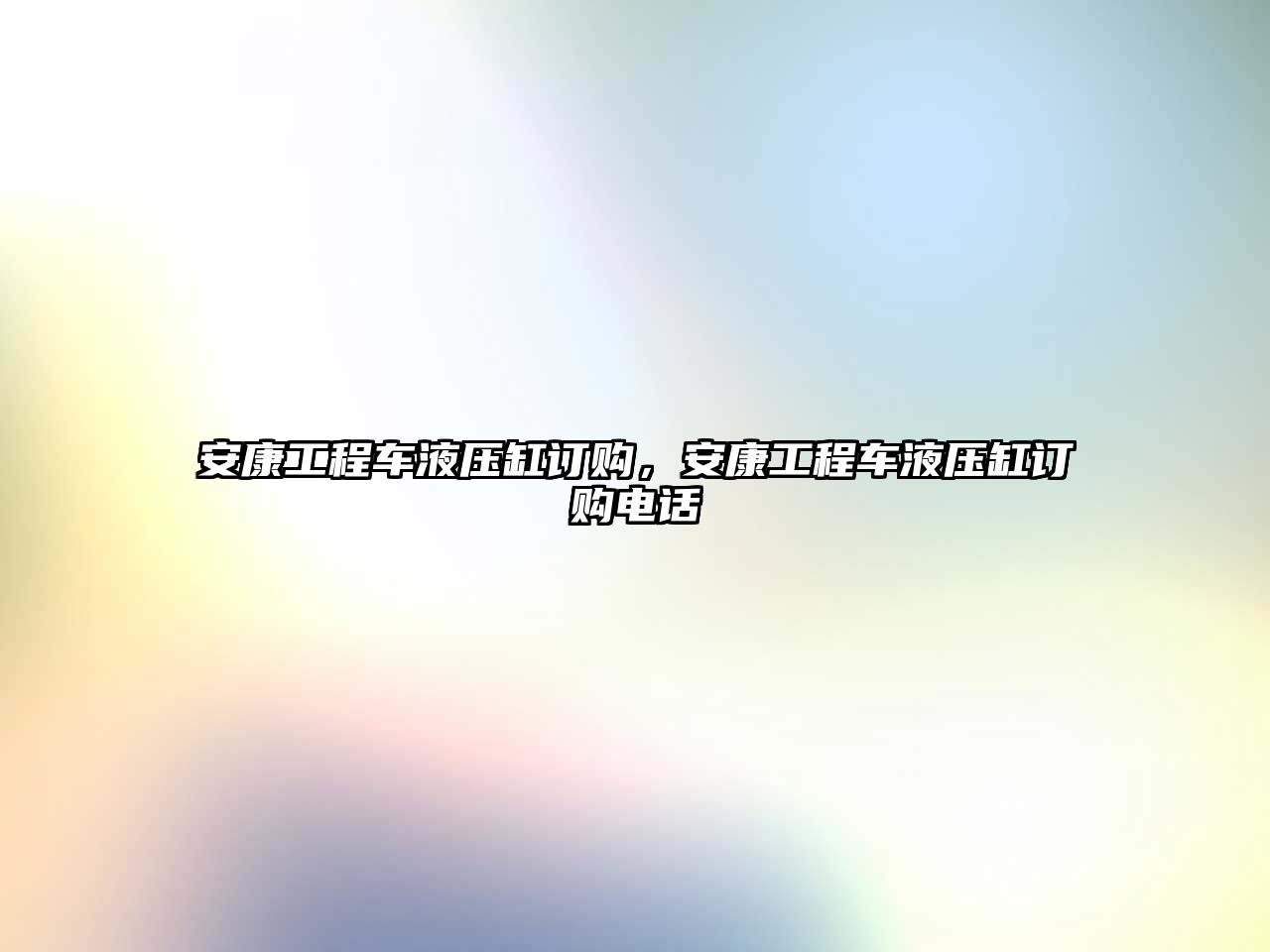 安康工程车液压缸订购，安康工程车液压缸订购电话